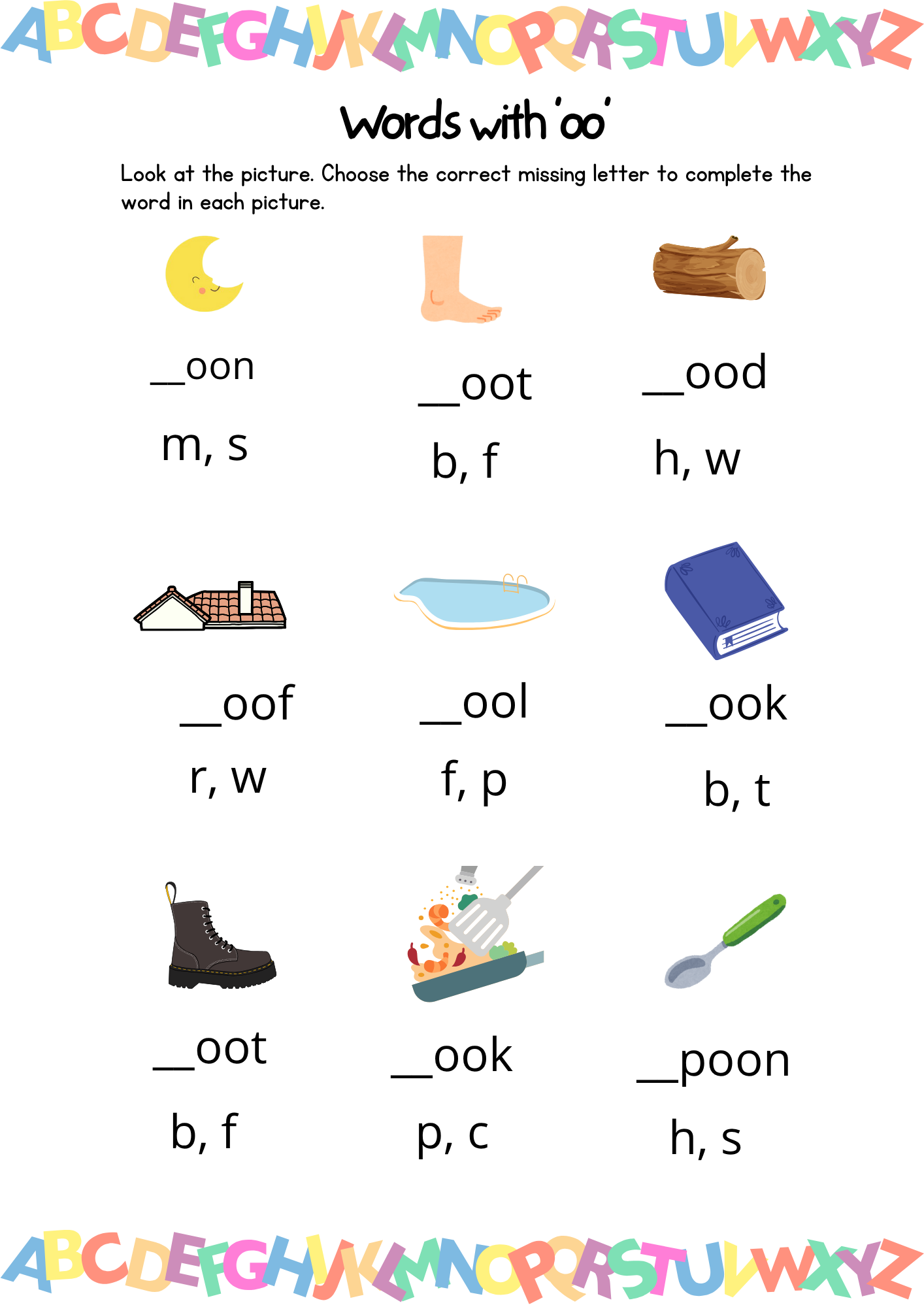 ABCDEFGHIJKLMNOPQRSTUVWXYZ

Words with 'oo'

Look at the picture. Choose the correct missing letter to complete the word in each picture.

____oon
m, s

____oot
b, f

____ood
h, w

____oof
r, w

____ool
f, p

____ook
b, t

____oot
b, f

____ook
p, c

____poon
h, s

ABCDEFGHIJKLMNOPQRSTUVWXYZ